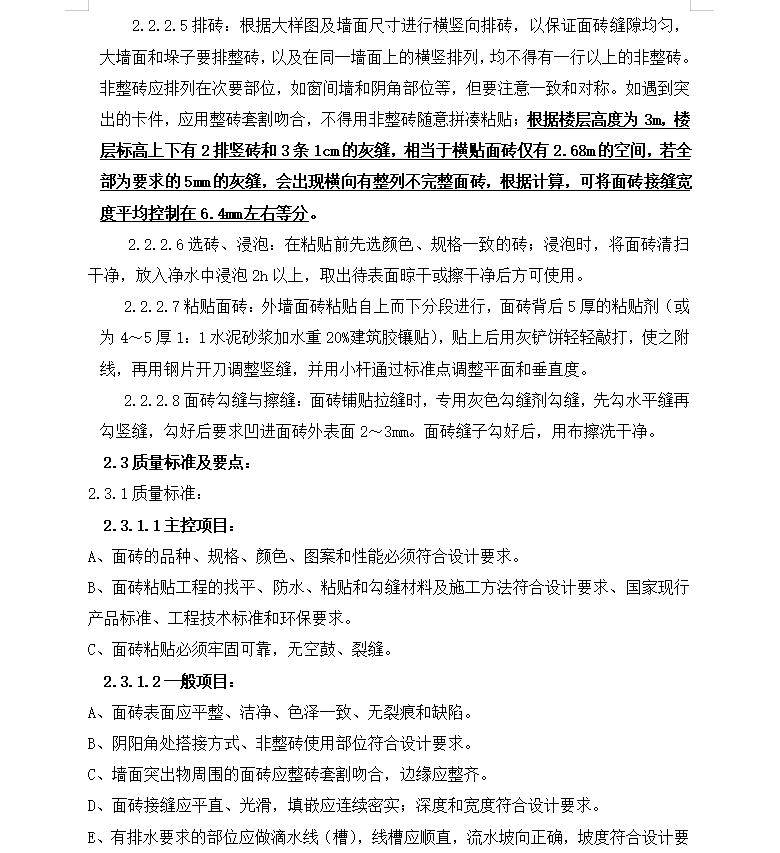 2.2.2.5 排砖：根据大样图及墙面尺寸进行横竖向排砖，以保证面砖缝隙均匀，大墙面和垛子要排整砖，以及在同一墙面上的横竖排列，均不得有一行以上的非整砖。非整砖应排列在次要部位，如窗间墙和阴角部位等，但要注意一致和对称。如遇到突出的卡件，应用整砖套割吻合，不得用非整砖随意拼凑粘贴；根据楼层高度为 3m，楼层标高上下有 2 排竖砖和 3 条 1cm 的灰缝，相当于横贴面砖仅有 2.68m 的空间，若全部为要求的 5mm 的灰缝，会出现横向有整列不完整面砖，根据计算，可将面砖接缝宽度平均控制在 6.4mm 左右等分。

2.2.2.6 选砖、浸泡：在粘贴前先选颜色、规格一致的砖；浸泡时，将面砖清扫干净，放入净水中浸泡 2h 以上，取出待表面晾干或擦干净后方可使用。

2.2.2.7 粘贴面砖：外墙面砖粘贴自上而下分段进行，面砖背后 5 厚的粘贴剂（或为 4～5 厚 1：1 水泥砂浆加水重 20%建筑胶镶贴），贴上后用灰铲饼轻轻敲打，使之附线，再用钢片开刀调整竖缝，并用小杆通过标准点调整平面和垂直度。

2.2.2.8 面砖勾缝与擦缝：面砖铺贴拉缝时，专用灰色勾缝剂勾缝，先勾水平缝再勾竖缝，勾好后要求凹进面砖外表面 2～3mm。面砖缝子勾好后，用布擦洗干净。

2.3 质量标准及要点：

2.3.1 质量标准：

2.3.1.1 主控项目：

A、面砖的品种、规格、颜色、图案和性能必须符合设计要求。

B、面砖粘贴工程的找平、防水、粘贴和勾缝材料及施工方法符合设计要求、国家现行产品标准、工程技术标准和环保要求。

C、面砖粘贴必须牢固可靠，无空鼓、裂缝。

2.3.1.2 一般项目：

A、面砖表面应平整、洁净、色泽一致、无裂痕和缺陷。

B、阴阳角处搭接方式、非整砖使用部位符合设计要求。

C、墙面突出物周围的面砖应整砖套割吻合，边缘应整齐。

D、面砖接缝应平直、光滑，填嵌应连续密实；深度和宽度符合设计要求。

E、有排水要求的部位应做滴水线（槽），线槽应顺直，流水坡向正确，坡度符合设计要